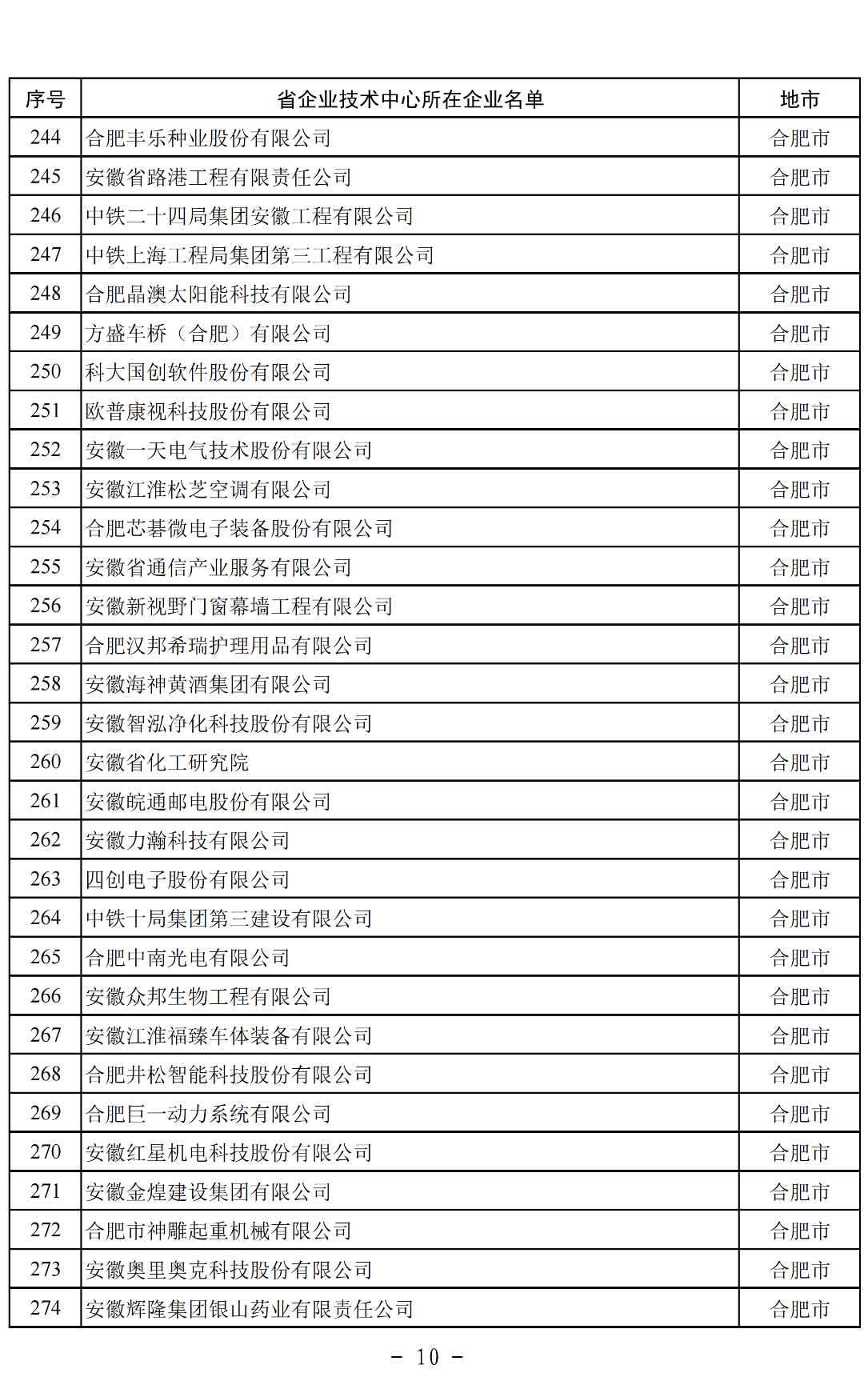 | 序号 | 省企业技术中心所在企业名单 | 地市 |
|---|---|---|
| 244 | 合肥丰乐种业股份有限公司 | 合肥市 |
| 245 | 安徽省路港工程有限责任公司 | 合肥市 |
| 246 | 中铁二十四局集团安徽工程有限公司 | 合肥市 |
| 247 | 中铁上海工程局集团第三工程有限公司 | 合肥市 |
| 248 | 合肥晶澳太阳能科技有限公司 | 合肥市 |
| 249 | 方盛车桥（合肥）有限公司 | 合肥市 |
| 250 | 科大国创软件股份有限公司 | 合肥市 |
| 251 | 欧普康视科技股份有限公司 | 合肥市 |
| 252 | 安徽一天电气技术股份有限公司 | 合肥市 |
| 253 | 安徽江淮松芝空调有限公司 | 合肥市 |
| 254 | 合肥芯碁微电子装备股份有限公司 | 合肥市 |
| 255 | 安徽省通信产业服务有限公司 | 合肥市 |
| 256 | 安徽新视野门窗幕墙工程有限公司 | 合肥市 |
| 257 | 合肥汉邦希瑞护理用品有限公司 | 合肥市 |
| 258 | 安徽海神黄酒集团有限公司 | 合肥市 |
| 259 | 安徽智泓净化科技股份有限公司 | 合肥市 |
| 260 | 安徽省化工研究院 | 合肥市 |
| 261 | 安徽皖通邮电股份有限公司 | 合肥市 |
| 262 | 安徽力瀚科技有限公司 | 合肥市 |
| 263 | 四创电子股份有限公司 | 合肥市 |
| 264 | 中铁十局集团第三建设有限公司 | 合肥市 |
| 265 | 合肥中南光电有限公司 | 合肥市 |
| 266 | 安徽众邦生物工程有限公司 | 合肥市 |
| 267 | 安徽江淮福臻车体装备有限公司 | 合肥市 |
| 268 | 合肥井松智能科技股份有限公司 | 合肥市 |
| 269 | 合肥巨一动力系统有限公司 | 合肥市 |
| 270 | 安徽红星机电科技股份有限公司 | 合肥市 |
| 271 | 安徽金煌建设集团有限公司 | 合肥市 |
| 272 | 合肥市神雕起重机械有限公司 | 合肥市 |
| 273 | 安徽奥里奥克科技股份有限公司 | 合肥市 |
| 274 | 安徽辉隆集团银山药业有限责任公司 | 合肥市 |

- 10 -